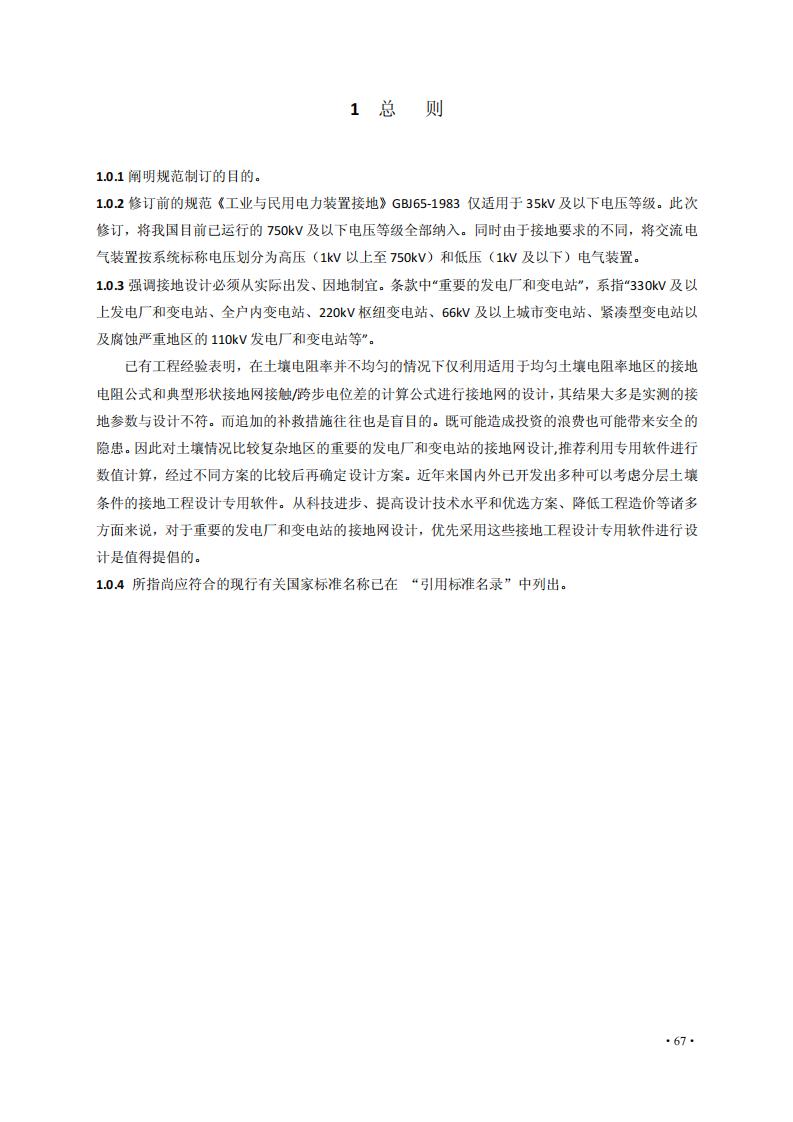 1 总 则

1.0.1 阐明规范制订的目的。

1.0.2 修订前的规范《工业与民用电力装置接地》GBJ65-1983 仅适用于 35kV 及以下电压等级。此次修订，将我国目前已运行的 750kV 及以下电压等级全部纳入。同时由于接地要求的不同，将交流电气装置按系统标称电压划分为高压（1kV 以上至 750kV）和低压（1kV 及以下）电气装置。

1.0.3 强调接地设计必须从实际出发、因地制宜。条款中“重要的发电厂和变电站”，系指“330kV 及以上发电厂和变电站、全户内变电站、220kV 枢纽变电站、66kV 及以上城市变电站、紧凑型变电站以及腐蚀严重地区的 110kV 发电厂和变电站等”。

已有工程经验表明，在土壤电阻率并不均匀的情况下仅利用适用于均匀土壤电阻率地区的接地电阻公式和典型形状接地网接触/跨步电位差的计算公式进行接地网的设计，其结果大多是实测的接地参数与设计不符。而追加的补救措施往往也是盲目的。既可能造成投资的浪费也可能带来安全的隐患。因此对土壤情况比较复杂地区的重要的发电厂和变电站的接地网设计,推荐利用专用软件进行数值计算，经过不同方案的比较后再确定设计方案。近年来国内外已开发出多种可以考虑分层土壤条件的接地工程设计专用软件。从科技进步、提高设计技术水平和优选方案、降低工程造价等诸多方面来说，对于重要的发电厂和变电站的接地网设计，优先采用这些接地工程设计专用软件进行设计是值得提倡的。

1.0.4 所指尚应符合的现行有关国家标准名称已在 “引用标准名录”中列出。

· 67 ·